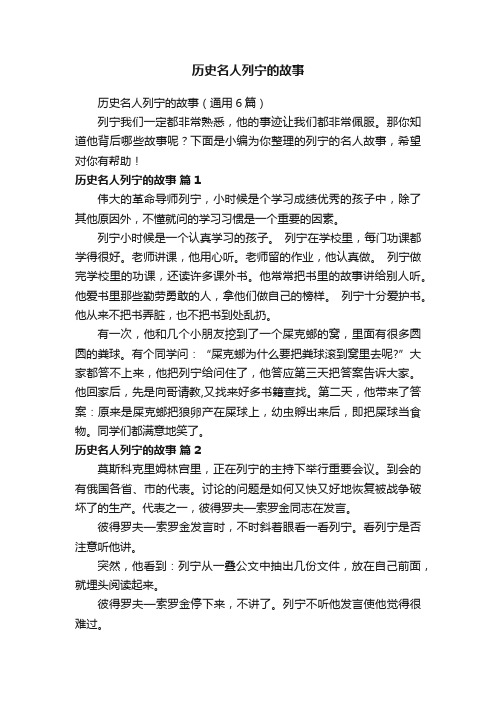 历史名人列宁的故事

历史名人列宁的故事（通用6篇）

列宁我们一定都非常熟悉，他的事迹让我们都非常佩服。那你知道他背后哪些故事呢？下面是小编为你整理的列宁的名人故事，希望对你有帮助！

历史名人列宁的故事 篇1

伟大的革命导师列宁，小时候是个学习成绩优秀的孩子中，除了其他原因外，不懂就问的学习习惯是一个重要的因素。

列宁小时候是一个认真学习的孩子。 列宁在学校里，每门功课都学得很好。老师讲课，他用心听。老师留的作业，他认真做。 列宁做完学校里的功课，还读许多课外书。他常常把书里的故事讲给别人听。他爱书里那些勤劳勇敢的人，拿他们做自己的榜样。 列宁十分爱护书。他从来不把书弄脏，也不把书到处乱扔。

有一次，他和几个小朋友挖到了一个屎克螂的窝，里面有很多圆圆的粪球。有个同学问：“屎克螂为什么要把粪球滚到窝里去呢?”大家都答不上来，他把列宁给问住了，他答应第三天把答案告诉大家。他回家后，先是向哥请教,又找来好多书籍查找。第二天，他带来了答案：原来是屎克螂把狼卵产在屎球上，幼虫孵出来后，即把屎球当食物。同学们都满意地笑了。

历史名人列宁的故事 篇2

莫斯科克里姆林宫里，正在列宁的主持下举行重要会议。到会的有俄国各省、市的代表。讨论的问题是如何又快又好地恢复被战争破坏了的生产。代表之一，彼得罗夫—索罗金同志在发言。

彼得罗夫—索罗金发言时，不时斜着眼看一看列宁。看列宁是否注意听他讲。

突然，他看到：列宁从一叠公文中抽出几份文件，放在自己前面，就埋头阅读起来。

彼得罗夫—索罗金停下来，不讲了。列宁不听他发言使他觉得很难过。